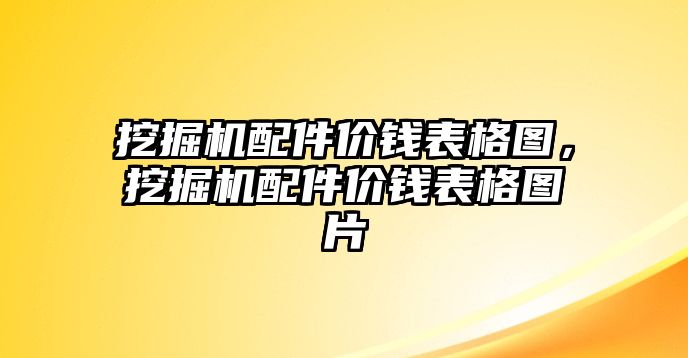 挖掘机配件价钱表格图，挖掘机配件价钱表格图片